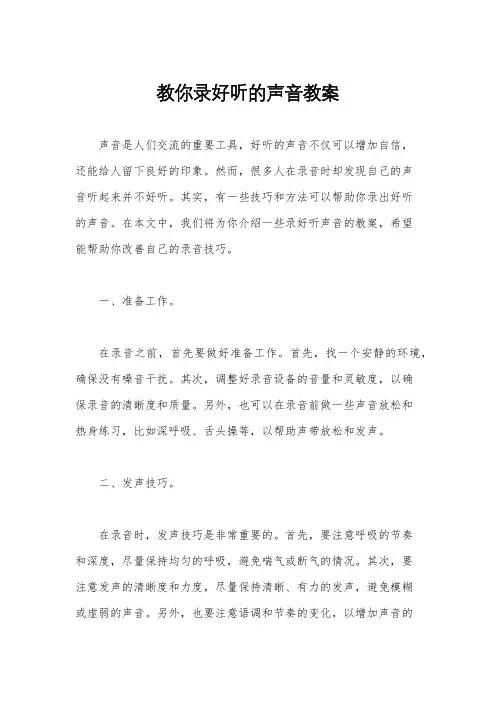 教你录好听的声音教案

声音是人们交流的重要工具，好听的声音不仅可以增加自信，还能给人留下良好的印象。然而，很多人在录音时却发现自己的声音听起来并不好听。其实，有一些技巧和方法可以帮助你录出好听的声音。在本文中，我们将为你介绍一些录好听声音的教案，希望能帮助你改善自己的录音技巧。

一、准备工作。

在录音之前，首先要做好准备工作。首先，找一个安静的环境，确保没有噪音干扰。其次，调整好录音设备的音量和灵敏度，以确保录音的清晰度和质量。另外，也可以在录音前做一些声音放松和热身练习，比如深呼吸、舌头操等，以帮助声带放松和发声。

二、发声技巧。

在录音时，发声技巧是非常重要的。首先，要注意呼吸的节奏和深度，尽量保持均匀的呼吸，避免喘气或断气的情况。其次，要注意发声的清晰度和力度，尽量保持清晰、有力的发声，避免模糊或虚弱的声音。另外，也要注意语调和节奏的变化，以增加声音的